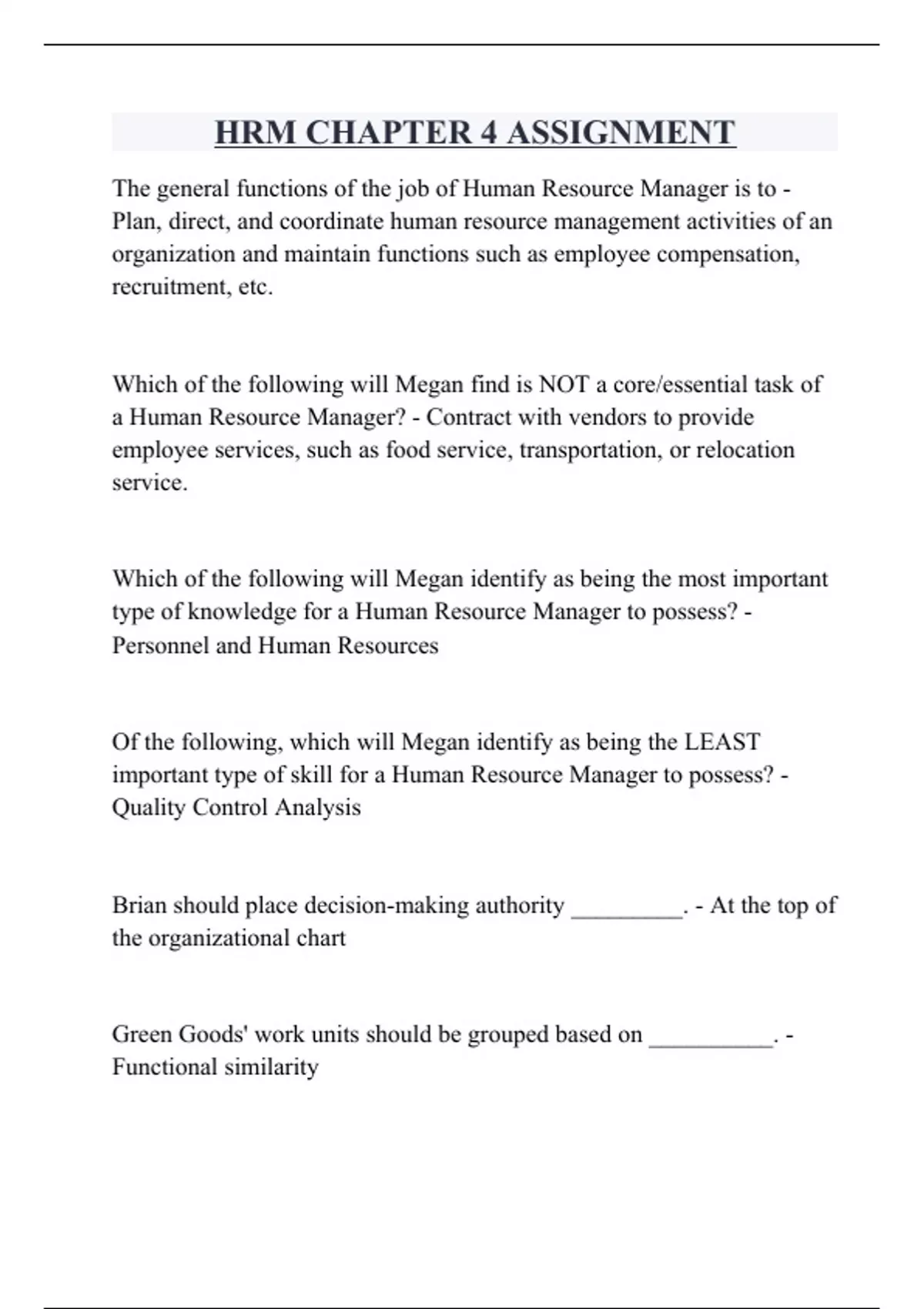 HRM CHAPTER 4 ASSIGNMENT

The general functions of the job of Human Resource Manager is to - Plan, direct, and coordinate human resource management activities of an organization and maintain functions such as employee compensation, recruitment, etc.

Which of the following will Megan find is NOT a core/essential task of a Human Resource Manager? - Contract with vendors to provide employee services, such as food service, transportation, or relocation service.

Which of the following will Megan identify as being the most important type of knowledge for a Human Resource Manager to possess? - Personnel and Human Resources

Of the following, which will Megan identify as being the LEAST important type of skill for a Human Resource Manager to possess? - Quality Control Analysis

Brian should place decision-making authority _________. - At the top of the organizational chart

Green Goods' work units should be grouped based on __________. - Functional similarity